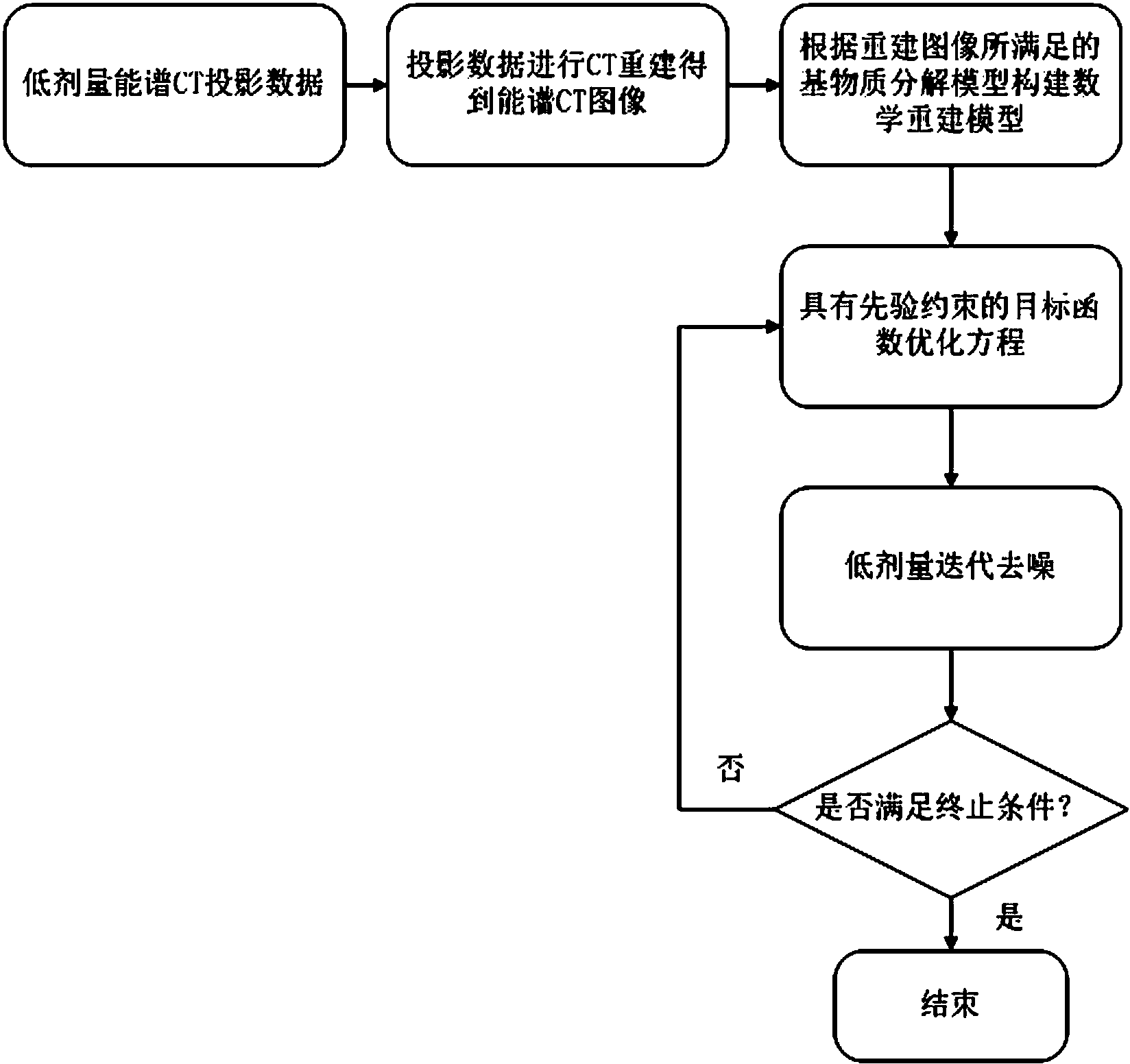 低剂量能谱CT投影数据

投影数据进行CT重建得到能谱CT图像

根据重建图像所满足的基物质分解模型构建数学重建模型

具有先验约束的目标函数优化方程

低剂量迭代去噪

否

是否满足终止条件?

是

结束